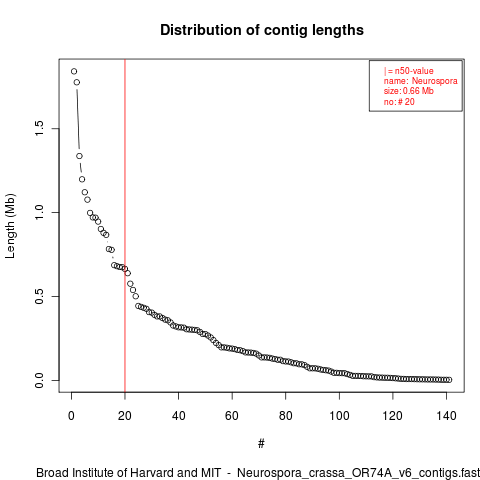 Distribution of contig lengths

| = n50-value
name: Neurospora
size: 0.66 Mb
no: # 20

Length (Mb)

0.0
0.5
1.0
1.5

0
20
40
60
80
100
120
140

#

Broad Institute of Harvard and MIT - Neurospora_crassa_OR74A_v6_contigs.fast